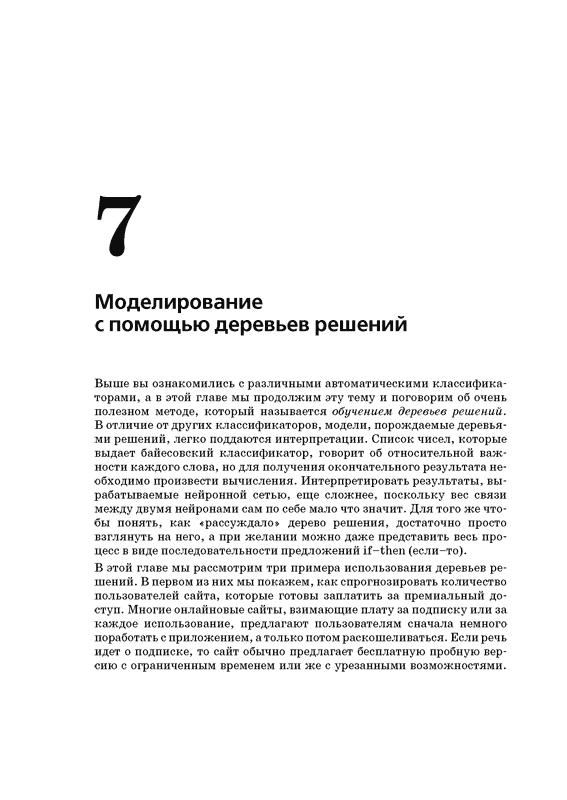 7

Моделирование с помощью деревьев решений

Выше вы ознакомились с различными автоматическими классификаторами, а в этой главе мы продолжим эту тему и поговорим об очень полезном методе, который называется обучением деревьев решений. В отличие от других классификаторов, модели, порождаемые деревьями решений, легко поддаются интерпретации. Список чисел, которые выдает байесовский классификатор, говорит об относительной важности каждого слова, но для получения окончательного результата необходимо произвести вычисления. Интерпретировать результаты, вырабатываемые нейронной сетью, еще сложнее, поскольку вес связи между двумя нейронами сам по себе мало что значит. Для того же чтобы понять, как «рассуждало» дерево решения, достаточно просто взглянуть на него, а при желании можно даже представить весь процесс в виде последовательности предложений if–then (если–то).

В этой главе мы рассмотрим три примера использования деревьев решений. В первом из них мы покажем, как спрогнозировать количество пользователей сайта, которые готовы заплатить за премиальный доступ. Многие онлайновые сайты, взимающие плату за подписку или за каждое использование, предлагают пользователям сначала немного поработать с приложением, а только потом раскошеливаться. Если речь идет о подписке, то сайт обычно предлагает бесплатную пробную версию с ограниченным временем или же с урезанными возможностями.